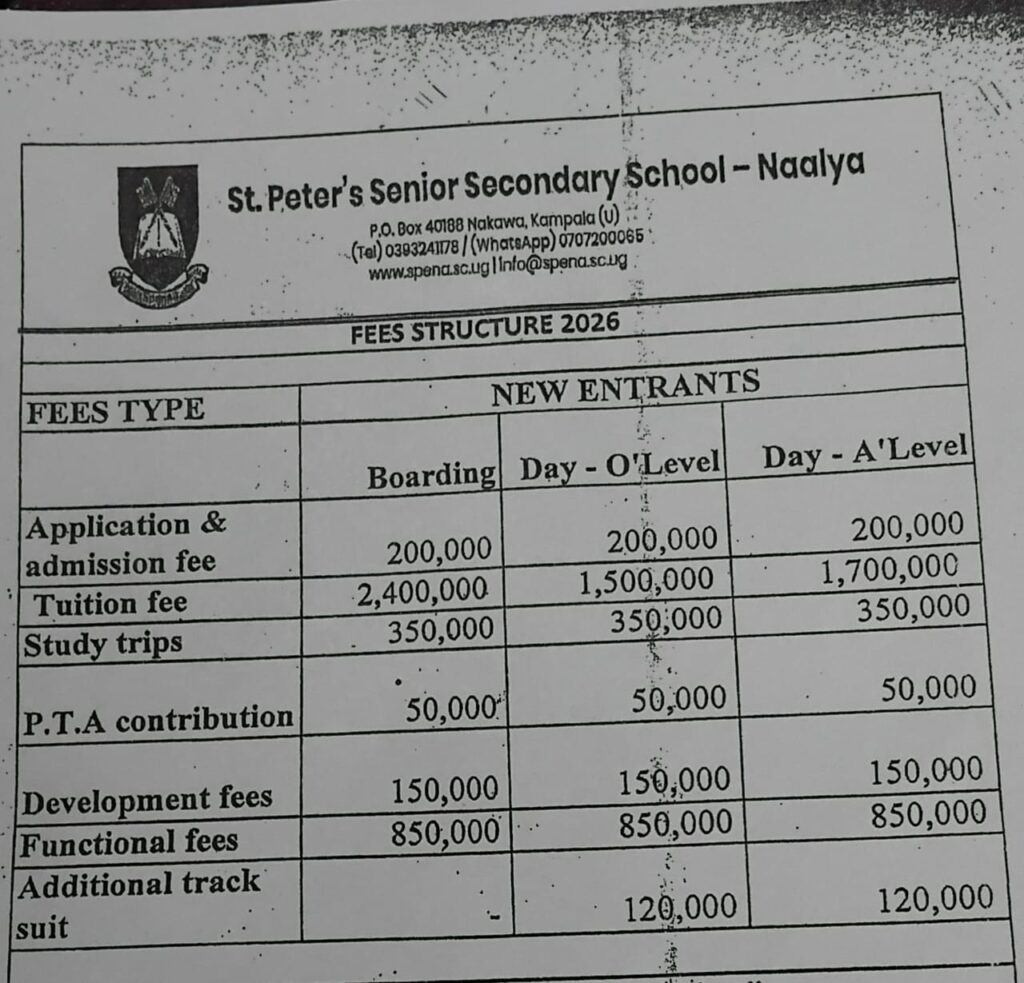 St. Peter's Senior Secondary School – Naalya

P.O. Box 40188 Nakawa, Kampala (U)
(Tel) 0393241178 / (WhatsApp) 0707200065
www.spena.sc.ug | info@spena.sc.ug

FEES STRUCTURE 2026

| FEES TYPE | NEW ENTRANTS | | |
|---|---|---|---|
| | Boarding | Day - O'Level | Day - A'Level |
| Application & admission fee | 200,000 | 200,000 | 200,000 |
| Tuition fee | 2,400,000 | 1,500,000 | 1,700,000 |
| Study trips | 350,000 | 350,000 | 350,000 |
| P.T.A contribution | 50,000 | 50,000 | 50,000 |
| Development fees | 150,000 | 150,000 | 150,000 |
| Functional fees | 850,000 | 850,000 | 850,000 |
| Additional track suit | - | 120,000 | 120,000 |